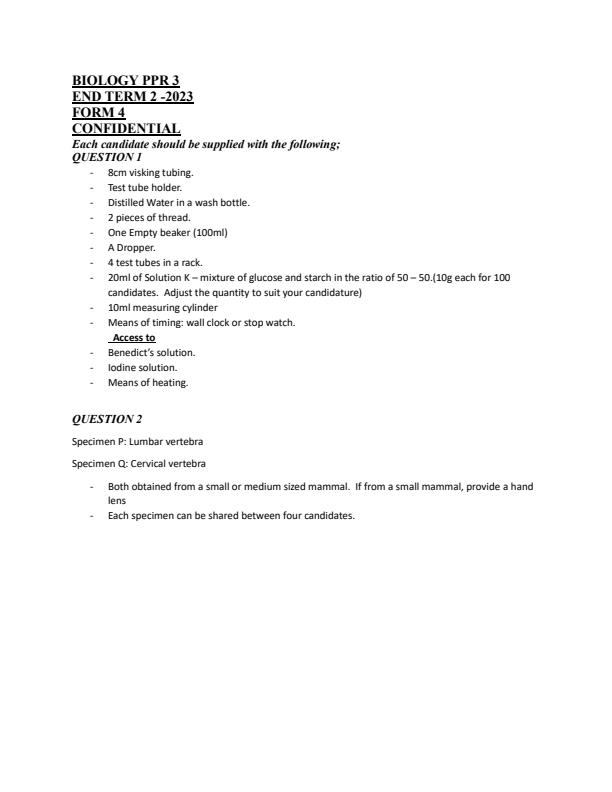 BIOLOGY PPR 3
END TERM 2 -2023
FORM 4
CONFIDENTIAL
Each candidate should be supplied with the following;
QUESTION 1

- 8cm visking tubing.
- Test tube holder.
- Distilled Water in a wash bottle.
- 2 pieces of thread.
- One Empty beaker (100ml)
- A Dropper.
- 4 test tubes in a rack.
- 20ml of Solution K – mixture of glucose and starch in the ratio of 50 – 50.(10g each for 100 candidates. Adjust the quantity to suit your candidature)
- 10ml measuring cylinder
- Means of timing: wall clock or stop watch.

Access to

- Benedict's solution.
- Iodine solution.
- Means of heating.

QUESTION 2

Specimen P: Lumbar vertebra

Specimen Q: Cervical vertebra

- Both obtained from a small or medium sized mammal. If from a small mammal, provide a hand lens
- Each specimen can be shared between four candidates.